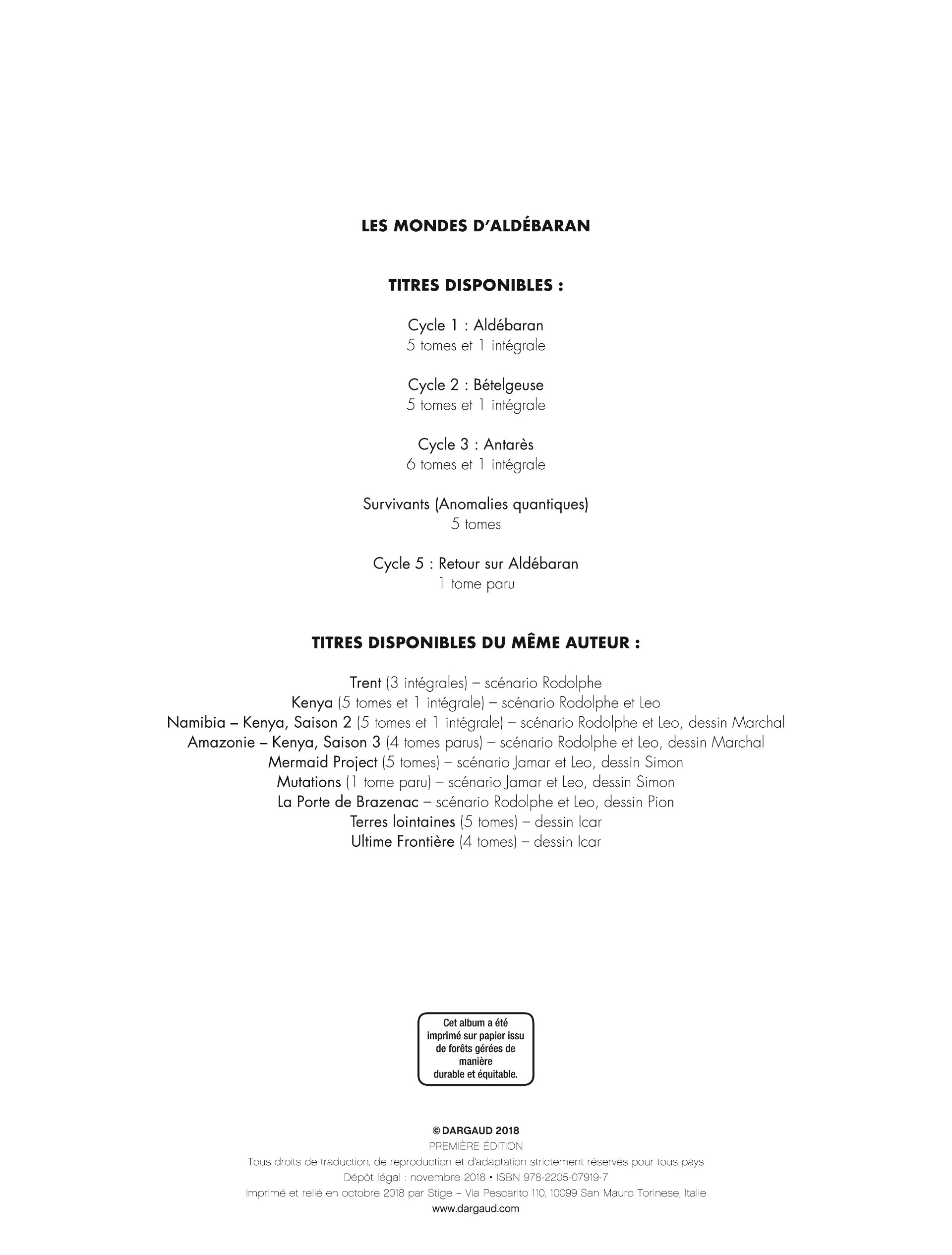 LES MONDES D'ALDÉBARAN

TITRES DISPONIBLES :

Cycle 1 : Aldébaran
5 tomes et 1 intégrale

Cycle 2 : Bételgeuse
5 tomes et 1 intégrale

Cycle 3 : Antarès
6 tomes et 1 intégrale

Survivants (Anomalies quantiques)
5 tomes

Cycle 5 : Retour sur Aldébaran
1 tome paru

TITRES DISPONIBLES DU MÊME AUTEUR :

Trent (3 intégrales) – scénario Rodolphe
Kenya (5 tomes et 1 intégrale) – scénario Rodolphe et Leo
Namibia – Kenya, Saison 2 (5 tomes et 1 intégrale) – scénario Rodolphe et Leo, dessin Marchal
Amazonie – Kenya, Saison 3 (4 tomes parus) – scénario Rodolphe et Leo, dessin Marchal
Mermaid Project (5 tomes) – scénario Jamar et Leo, dessin Simon
Mutations (1 tome paru) – scénario Jamar et Leo, dessin Simon
La Porte de Brazenac – scénario Rodolphe et Leo, dessin Pion
Terres lointaines (5 tomes) – dessin Icar
Ultime Frontière (4 tomes) – dessin Icar

Cet album a été imprimé sur papier issu de forêts gérées de manière durable et équitable.

© DARGAUD 2018
PREMIÈRE ÉDITION
Tous droits de traduction, de reproduction et d'adaptation strictement réservés pour tous pays
Dépôt légal : novembre 2018 • ISBN 978-2205-07919-7
Imprimé et relié en octobre 2018 par Stige – Via Pescarito 110, 10099 San Mauro Torinese, Italie
www.dargaud.com